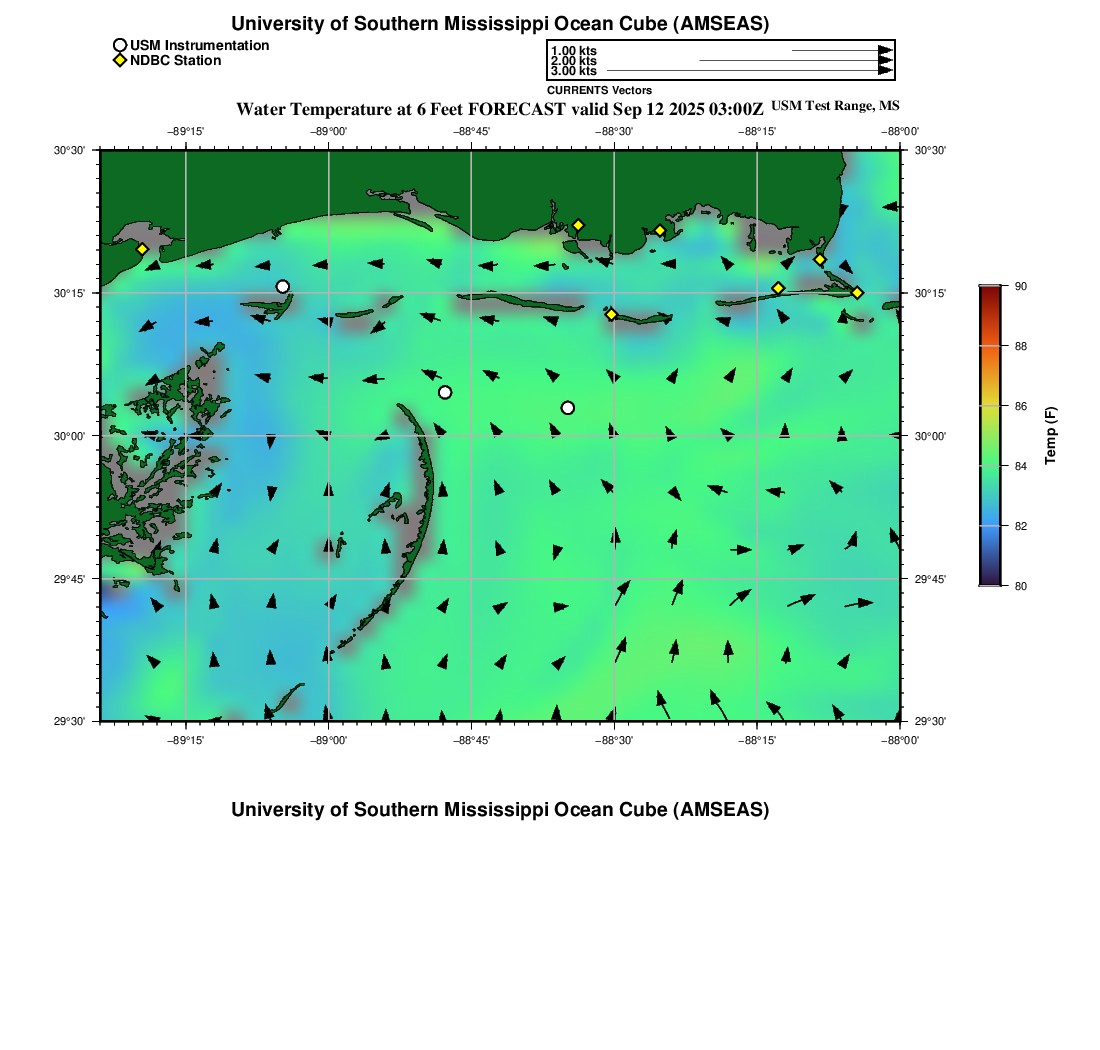 University of Southern Mississippi Ocean Cube (AMSEAS)

USM Instrumentation
NDBC Station

1.00 kts
2.00 kts
3.00 kts
CURRENTS Vectors

Water Temperature at 6 Feet FORECAST valid Sep 12 2025 03:00Z USM Test Range, MS

−89°15' −89°00' −88°45' −88°30' −88°15' −88°00'

30°30' 30°15' 30°00' 29°45' 29°30'

30°30' 30°15' 30°00' 29°45' 29°30'

−89°15' −89°00' −88°45' −88°30' −88°15' −88°00'

90
88
86
84
82
80
Temp (F)

University of Southern Mississippi Ocean Cube (AMSEAS)